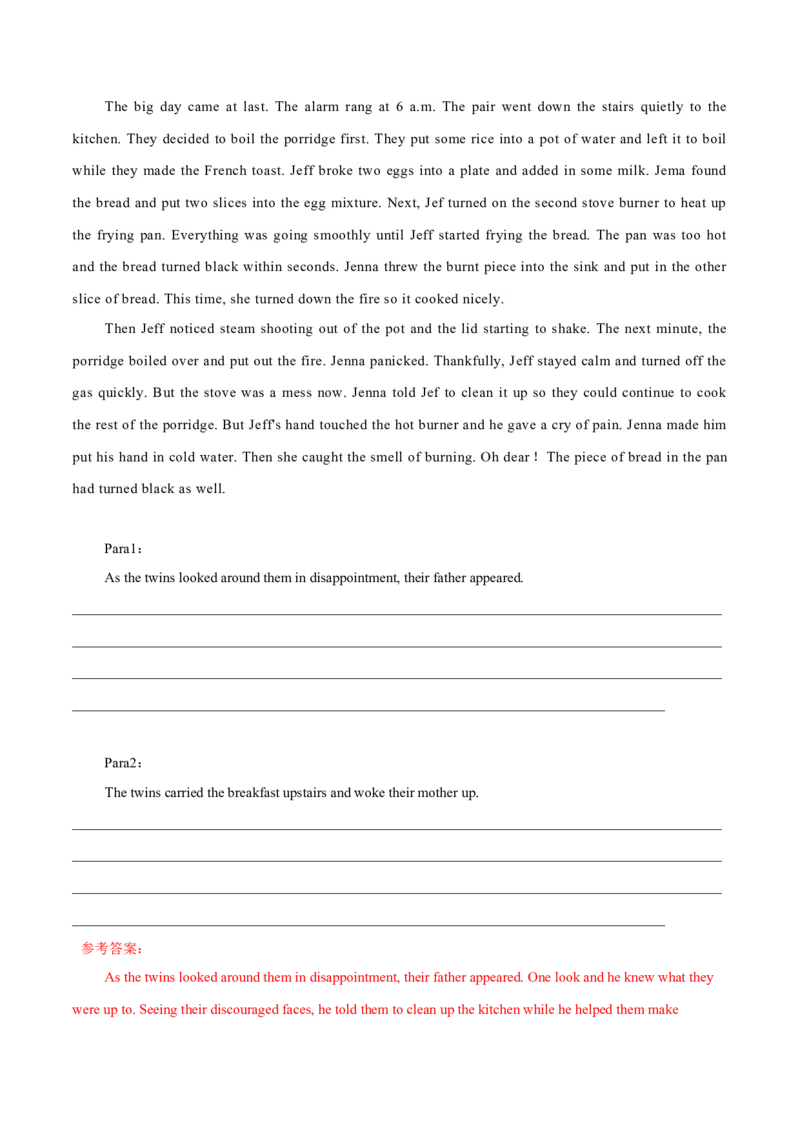 The big day came at last. The alarm rang at 6 a.m. The pair went down the stairs quietly to the kitchen. They decided to boil the porridge first. They put some rice into a pot of water and left it to boil while they made the French toast. Jeff broke two eggs into a plate and added in some milk. Jema found the bread and put two slices into the egg mixture. Next, Jef turned on the second stove burner to heat up the frying pan. Everything was going smoothly until Jeff started frying the bread. The pan was too hot and the bread turned black within seconds. Jenna threw the burnt piece into the sink and put in the other slice of bread. This time, she turned down the fire so it cooked nicely.

Then Jeff noticed steam shooting out of the pot and the lid starting to shake. The next minute, the porridge boiled over and put out the fire. Jenna panicked. Thankfully, Jeff stayed calm and turned off the gas quickly. But the stove was a mess now. Jenna told Jef to clean it up so they could continue to cook the rest of the porridge. But Jeff's hand touched the hot burner and he gave a cry of pain. Jenna made him put his hand in cold water. Then she caught the smell of burning. Oh dear！ The piece of bread in the pan had turned black as well.

Para1：

As the twins looked around them in disappointment, their father appeared.

Para2：

The twins carried the breakfast upstairs and woke their mother up.

参考答案：

As the twins looked around them in disappointment, their father appeared. One look and he knew what they were up to. Seeing their discouraged faces, he told them to clean up the kitchen while he helped them make